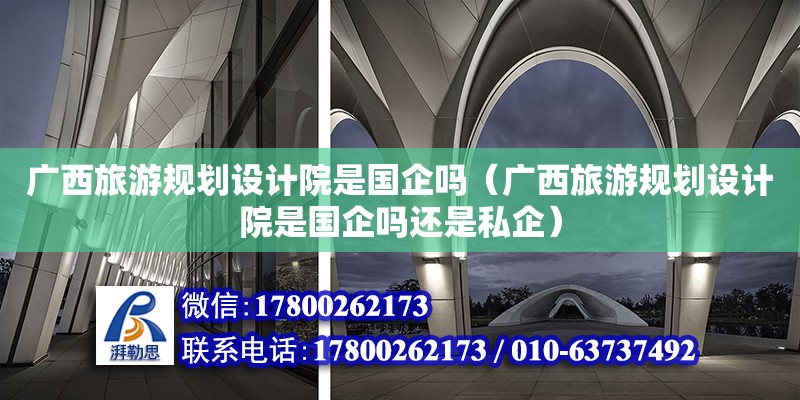 广西旅游规划设计院是国企吗（广西旅游规划设计院是国企吗还是私企）

湃勒思

微信：17800262173

联系电话：17800262173 / 010-63737492